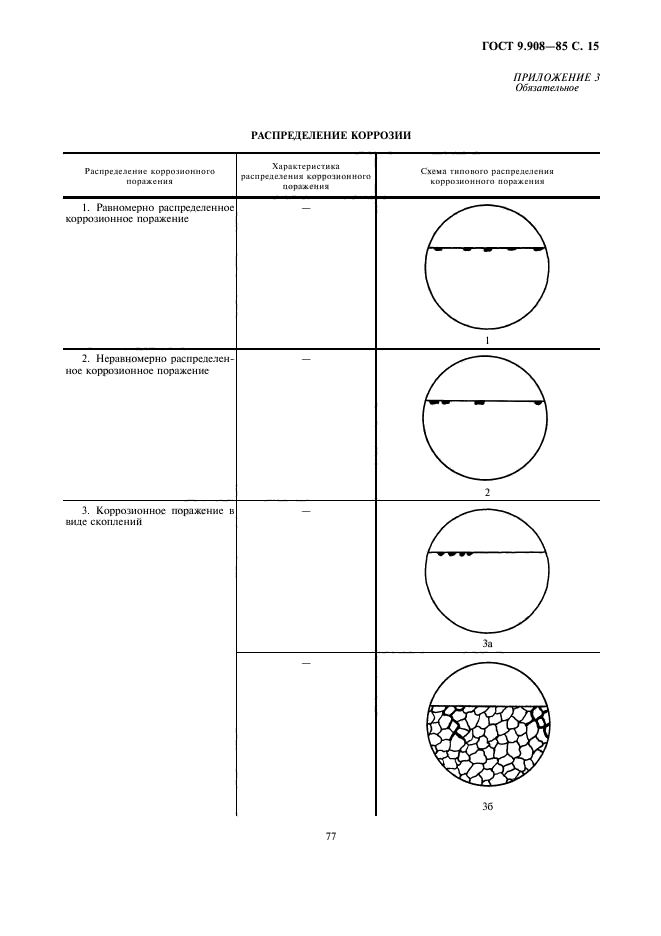 ГОСТ 9.908—85 С. 15

ПРИЛОЖЕНИЕ 3
Обязательное

РАСПРЕДЕЛЕНИЕ КОРРОЗИИ

| Распределение коррозионного поражения | Характеристика распределения коррозионного поражения | Схема типового распределения коррозионного поражения |
|---|---|---|
| 1. Равномерно распределенное коррозионное поражение | — | 1 |
| 2. Неравномерно распределенное коррозионное поражение | — | 2 |
| 3. Коррозионное поражение в виде скоплений | — | 3а |
| | — | 3б |

77